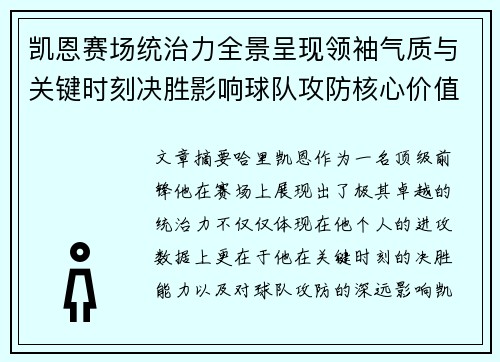 凯恩赛场统治力全景呈现领袖气质与关键时刻决胜影响球队攻防核心价值

文章摘要哈里凯恩作为一名顶级前锋他在赛场上展现出了极其卓越的统治力不仅仅体现在他个人的进攻数据上更在于他在关键时刻的决胜能力以及对球队攻防的深远影响凯